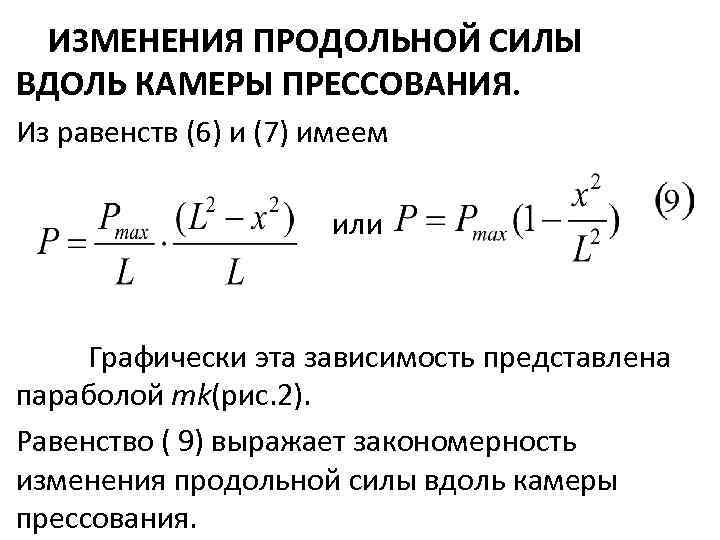 ИЗМЕНЕНИЯ ПРОДОЛЬНОЙ СИЛЫ ВДОЛЬ КАМЕРЫ ПРЕССОВАНИЯ.

Из равенств (6) и (7) имеем

$P = \frac{P_{max}}{L} \cdot \frac{(L^2 - x^2)}{L}$ или $P = P_{max}(1 - \frac{x^2}{L^2})$ (9)

Графически эта зависимость представлена параболой mk(рис.2).

Равенство ( 9) выражает закономерность изменения продольной силы вдоль камеры прессования.